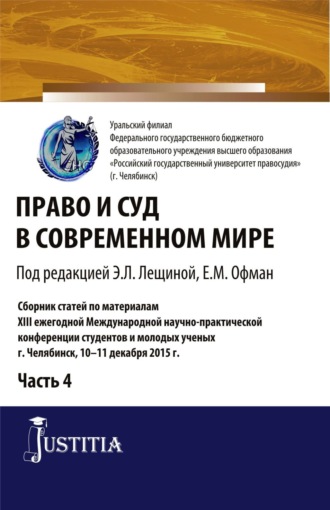 Уральский филиал
Федерального государственного бюджетного образовательного учреждения высшего образования «Российский государственный университет правосудия» (г. Челябинск)

ПРАВО И СУД
В СОВРЕМЕННОМ МИРЕ

Под редакцией Э.Л. Лещиной, Е.М. Офман

Сборник статей по материалам XIII ежегодной Международной научно-практической конференции студентов и молодых ученых г. Челябинск, 10–11 декабря 2015 г.

Часть 4

JUSTITIA